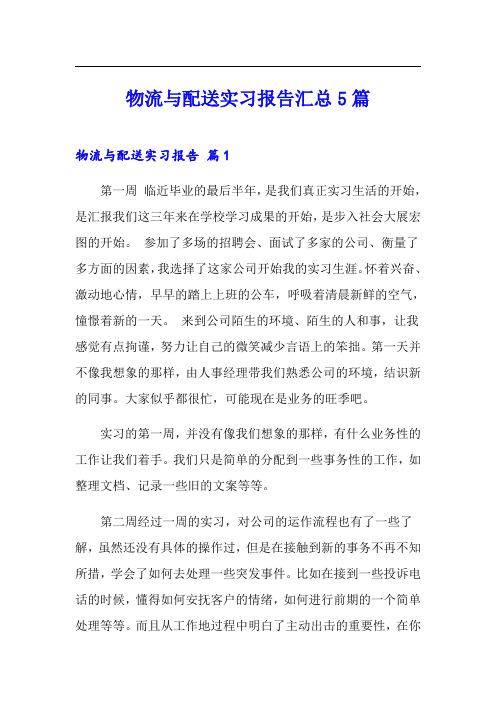 物流与配送实习报告汇总5篇

物流与配送实习报告 篇1

第一周 临近毕业的最后半年，是我们真正实习生活的开始，是汇报我们这三年来在学校学习成果的开始，是步入社会大展宏图的开始。 参加了多场的招聘会、面试了多家的公司、衡量了多方面的因素，我选择了这家公司开始我的实习生涯。怀着兴奋、激动地心情，早早的踏上上班的公车，呼吸着清晨新鲜的空气，憧憬着新的一天。 来到公司陌生的环境、陌生的人和事，让我感觉有点拘谨，努力让自己的微笑减少言语上的笨拙。第一天并不像我想象的那样，由人事经理带我们熟悉公司的环境，结识新的同事。大家似乎都很忙，可能现在是业务的旺季吧。

实习的第一周，并没有像我们想象的那样，有什么业务性的工作让我们着手。我们只是简单的分配到一些事务性的工作，如整理文档、记录一些旧的文案等等。

第二周经过一周的实习，对公司的运作流程也有了一些了解，虽然还没有具体的操作过，但是在接触到新的事务不再不知所措，学会了如何去处理一些突发事件。比如在接到一些投诉电话的时候，懂得如何安抚客户的情绪，如何进行前期的一个简单处理等等。而且从工作地过程中明白了主动出击的重要性，在你